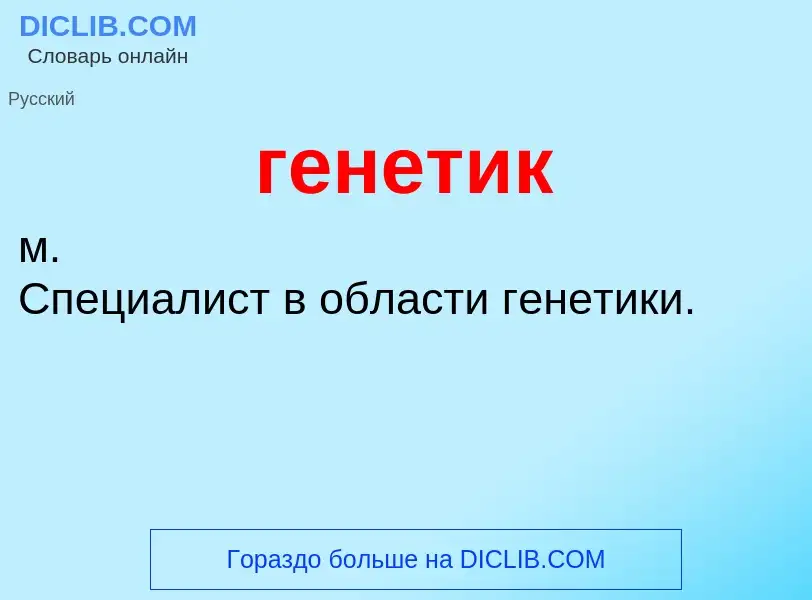 DICLIB.COM
Словарь онлайн

Русский

генетик

м.
Специалист в области генетики.

Гораздо больше на DICLIB.COM